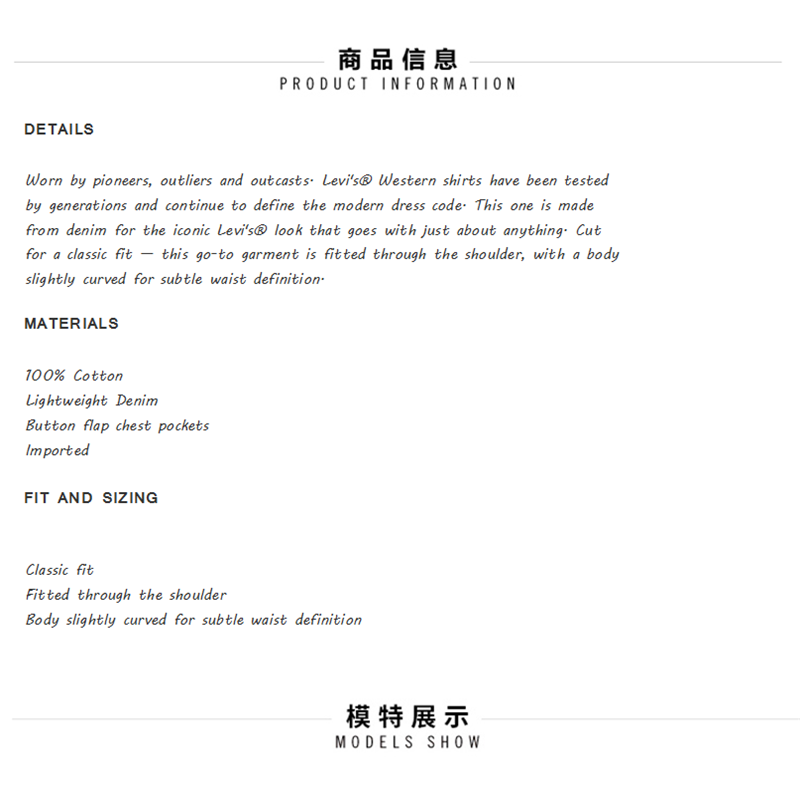 商品信息
PRODUCT INFORMATION

DETAILS

Worn by pioneers, outliers and outcasts· Levi's® Western shirts have been tested by generations and continue to define the modern dress code· This one is made from denim for the iconic Levi's® look that goes with just about anything· Cut for a classic fit — this go-to garment is fitted through the shoulder, with a body slightly curved for subtle waist definition·

MATERIALS

100% Cotton
Lightweight Denim
Button flap chest pockets
Imported

FIT AND SIZING

Classic fit
Fitted through the shoulder
Body slightly curved for subtle waist definition

模特展示
MODELS SHOW